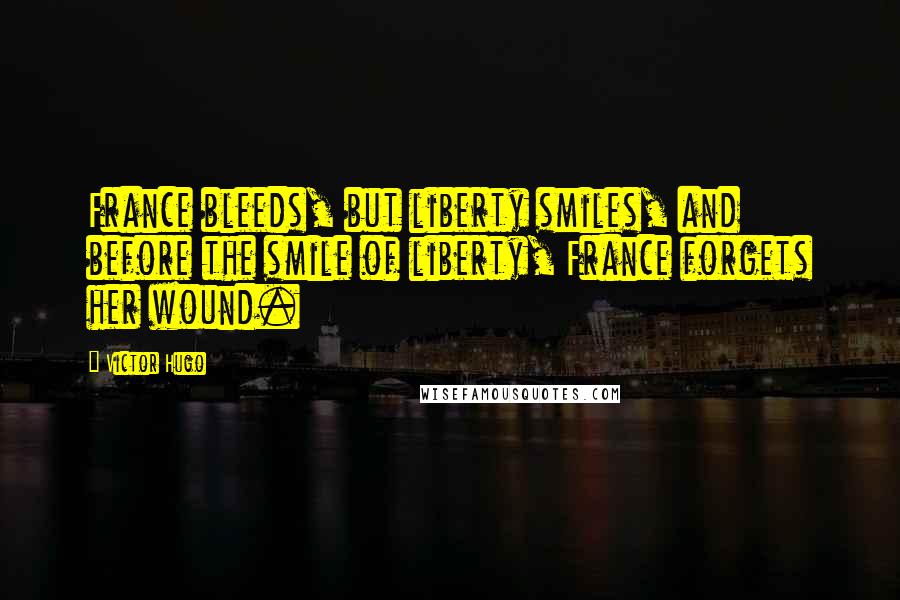 France bleeds, but liberty smiles, and before the smile of liberty, France forgets her wound.

Victor Hugo

WISEFAMOUSQUOTES.COM